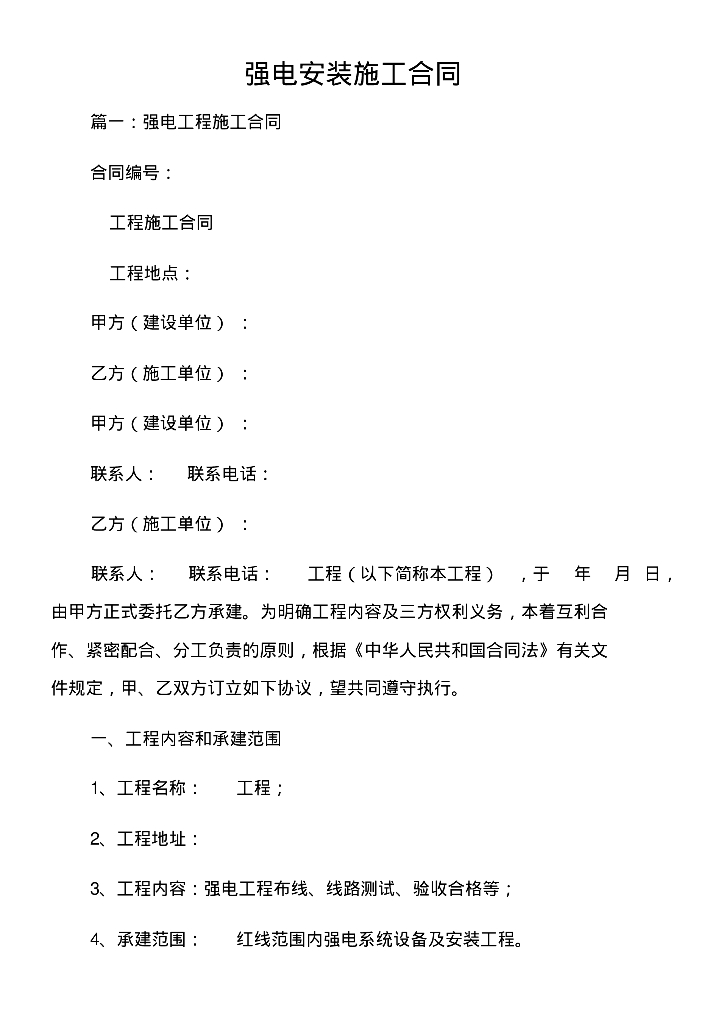 强电安装施工合同

篇一：强电工程施工合同

合同编号：

工程施工合同

工程地点：

甲方（建设单位）：

乙方（施工单位）：

甲方（建设单位）：

联系人： 联系电话：

乙方（施工单位）：

联系人： 联系电话： 工程（以下简称本工程），于 年 月 日，由甲方正式委托乙方承建。为明确工程内容及三方权利义务，本着互利合作、紧密配合、分工负责的原则，根据《中华人民共和国合同法》有关文件规定，甲、乙双方订立如下协议，望共同遵守执行。

一、工程内容和承建范围

1、工程名称： 工程；

2、工程地址：

3、工程内容：强电工程布线、线路测试、验收合格等；

4、承建范围： 红线范围内强电系统设备及安装工程。